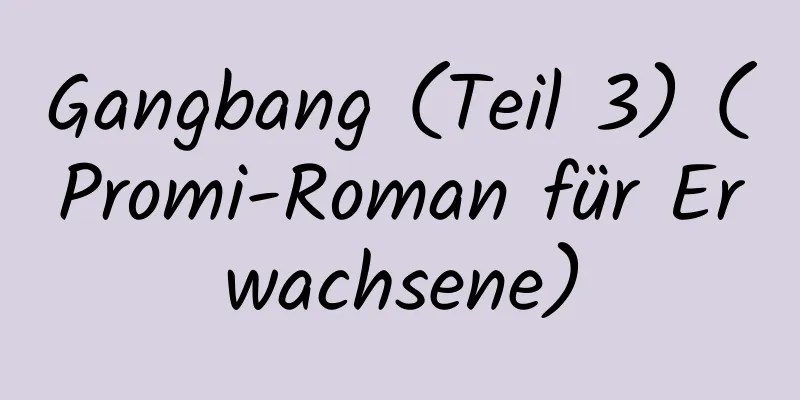 Gangbang (Teil 3) (Promi-Roman für Erwachsene)